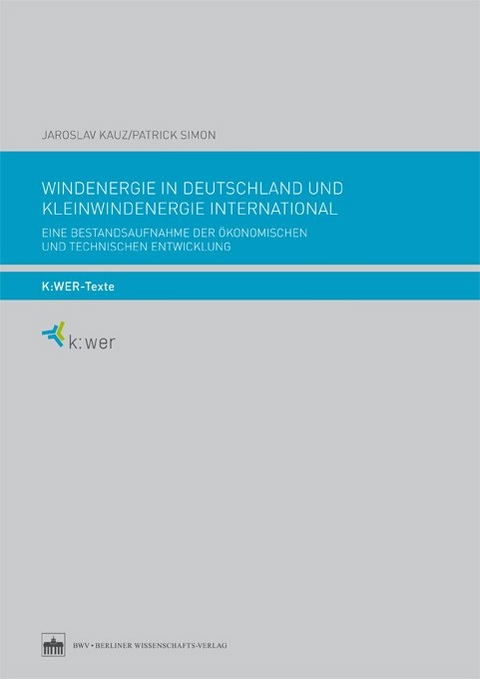 JAROSLAV KAUZ/PATRICK SIMON

WINDENERGIE IN DEUTSCHLAND UND KLEINWINDENERGIE INTERNATIONAL

EINE BESTANDSAUFNAHME DER ÖKONOMISCHEN UND TECHNISCHEN ENTWICKLUNG

K:WER-Texte

k:wer

BWV • BERLINER WISSENSCHAFTS-VERLAG